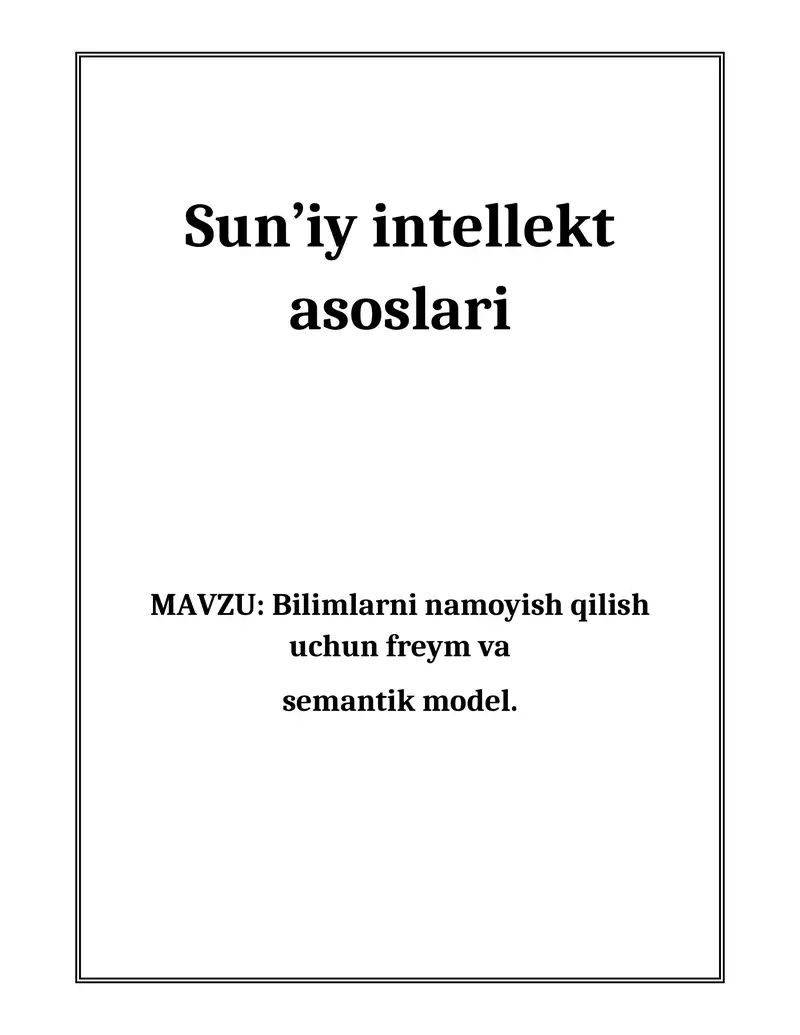 Sun’iy intellekt asoslari

MAVZU: Bilimlarni namoyish qilish uchun freym va

semantik model.